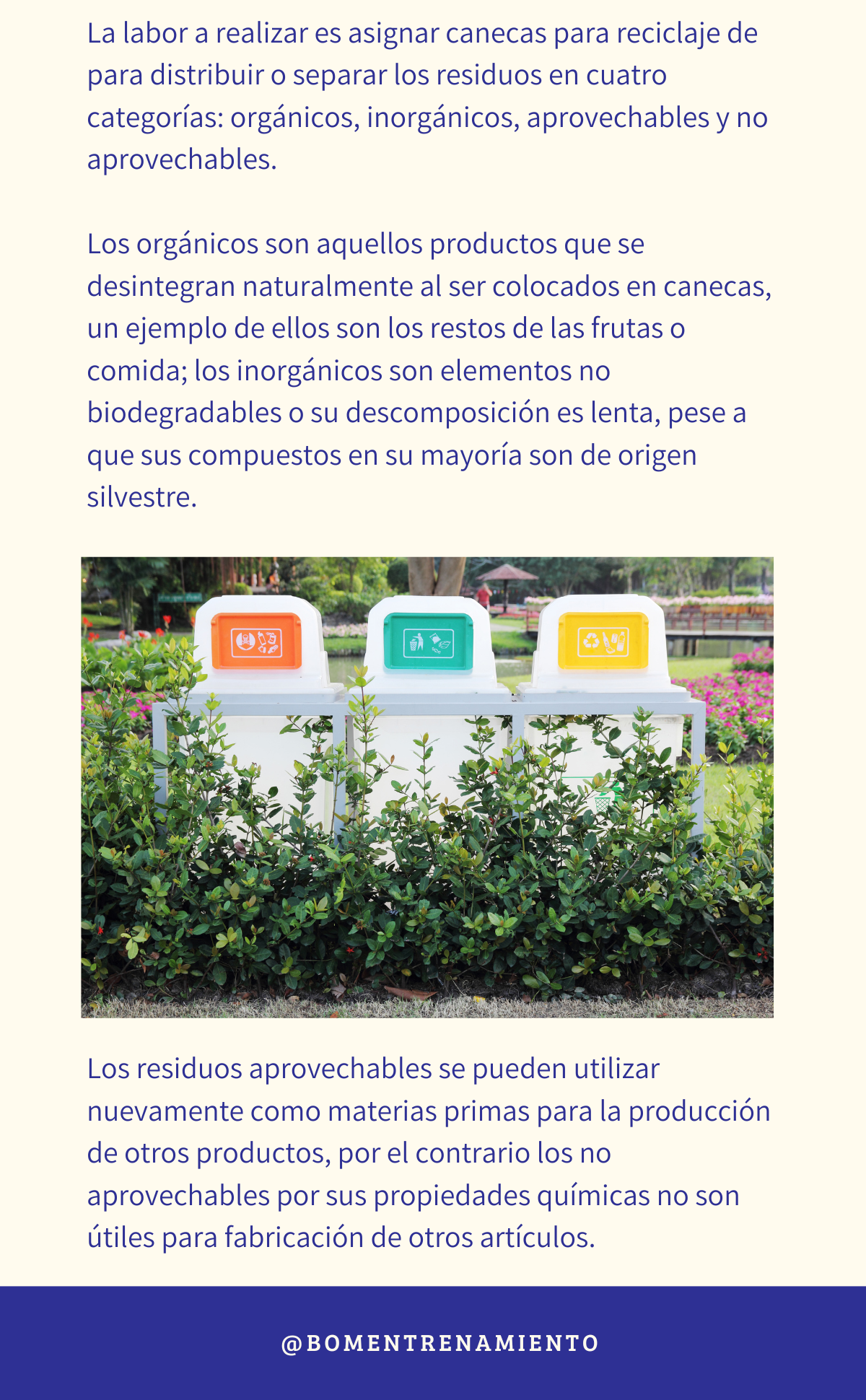 La labor a realizar es asignar canecas para reciclaje de para distribuir o separar los residuos en cuatro categorías: orgánicos, inorgánicos, aprovechables y no aprovechables.

Los orgánicos son aquellos productos que se desintegran naturalmente al ser colocados en canecas, un ejemplo de ellos son los restos de las frutas o comida; los inorgánicos son elementos no biodegradables o su descomposición es lenta, pese a que sus compuestos en su mayoría son de origen silvestre.

Los residuos aprovechables se pueden utilizar nuevamente como materias primas para la producción de otros productos, por el contrario los no aprovechables por sus propiedades químicas no son útiles para fabricación de otros artículos.

@BOMENTRENAMIENTO